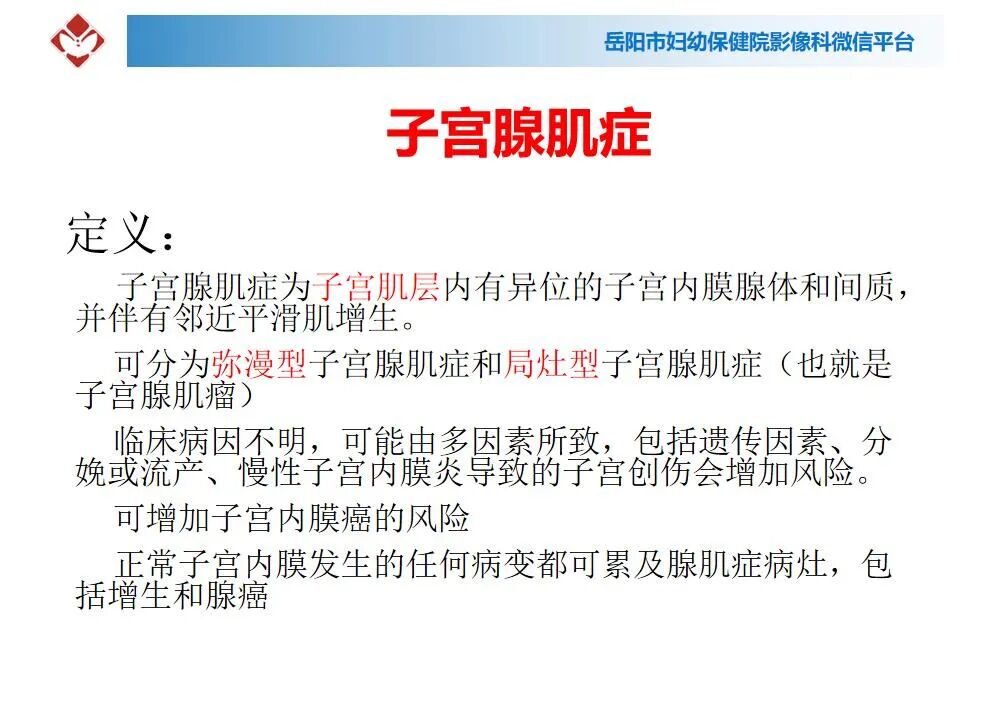 岳阳市妇幼保健院影像科微信平台

子宫腺肌症

定义：

子宫腺肌症为子宫肌层内有异位的子宫内膜腺体和间质，并伴有邻近平滑肌增生。

可分为弥漫型子宫腺肌症和局灶型子宫腺肌症（也就是子宫腺肌瘤）

临床病因不明，可能由多因素所致，包括遗传因素、分娩或流产、慢性子宫内膜炎导致的子宫创伤会增加风险。

可增加子宫内膜癌的风险

正常子宫内膜发生的任何病变都可累及腺肌症病灶，包括增生和腺癌